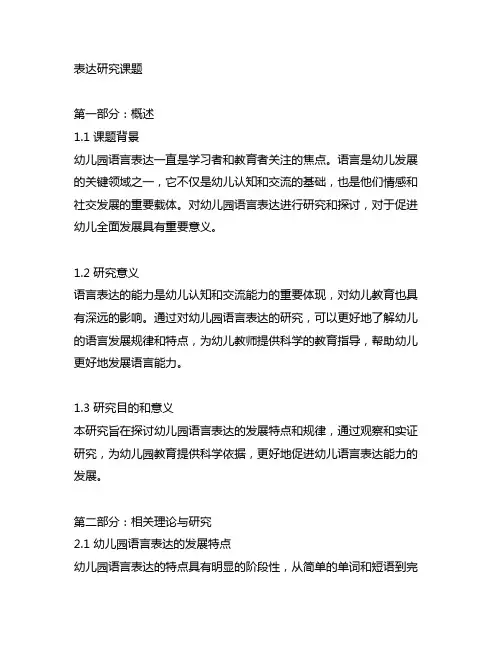 表达研究课题

第一部分：概述
1.1 课题背景
幼儿园语言表达一直是学习者和教育者关注的焦点。语言是幼儿发展的关键领域之一，它不仅是幼儿认知和交流的基础，也是他们情感和社交发展的重要载体。对幼儿园语言表达进行研究和探讨，对于促进幼儿全面发展具有重要意义。

1.2 研究意义
语言表达的能力是幼儿认知和交流能力的重要体现，对幼儿教育也具有深远的影响。通过对幼儿园语言表达的研究，可以更好地了解幼儿的语言发展规律和特点，为幼儿教师提供科学的教育指导，帮助幼儿更好地发展语言能力。

1.3 研究目的和意义
本研究旨在探讨幼儿园语言表达的发展特点和规律，通过观察和实证研究，为幼儿园教育提供科学依据，更好地促进幼儿语言表达能力的发展。

第二部分：相关理论与研究
2.1 幼儿园语言表达的发展特点
幼儿园语言表达的特点具有明显的阶段性，从简单的单词和短语到完